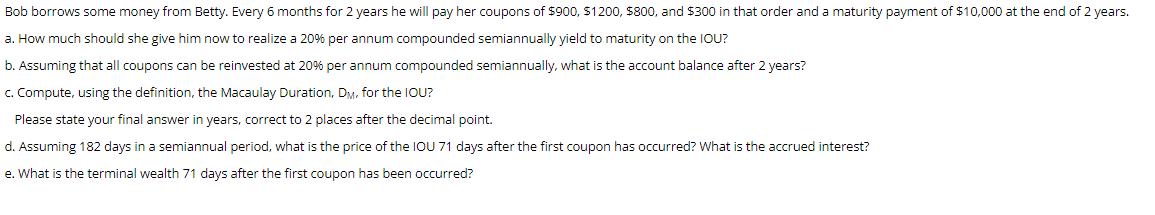 Bob borrows some money from Betty. Every 6 months for 2 years he will pay her coupons of \$900, \$1200, \$800, and \$300 in that order and a maturity payment of \$10,000 at the end of 2 years.

a. How much should she give him now to realize a 20% per annum compounded semiannually yield to maturity on the IOU?

b. Assuming that all coupons can be reinvested at 20% per annum compounded semiannually, what is the account balance after 2 years?

c. Compute, using the definition, the Macaulay Duration, $D_M$, for the IOU?

Please state your final answer in years, correct to 2 places after the decimal point.

d. Assuming 182 days in a semiannual period, what is the price of the IOU 71 days after the first coupon has occurred? What is the accrued interest?

e. What is the terminal wealth 71 days after the first coupon has been occurred?